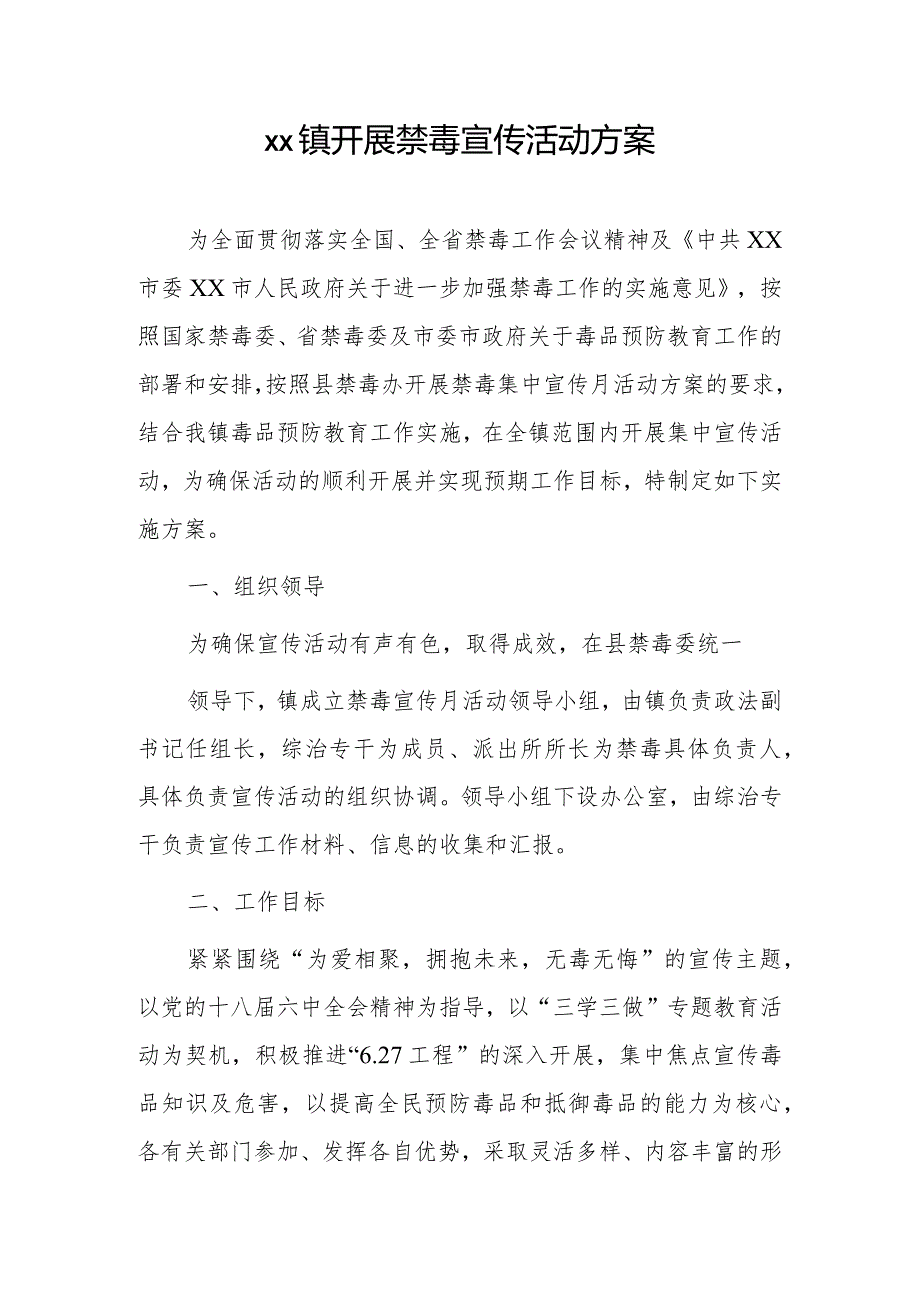 xx镇开展禁毒宣传活动方案

为全面贯彻落实全国、全省禁毒工作会议精神及《中共XX市委XX市人民政府关于进一步加强禁毒工作的实施意见》，按照国家禁毒委、省禁毒委及市委市政府关于毒品预防教育工作的部署和安排，按照县禁毒办开展禁毒集中宣传月活动方案的要求，结合我镇毒品预防教育工作实施，在全镇范围内开展集中宣传活动，为确保活动的顺利开展并实现预期工作目标，特制定如下实施方案。

一、组织领导

为确保宣传活动有声有色，取得成效，在县禁毒委统一

领导下，镇成立禁毒宣传月活动领导小组，由镇负责政法副书记任组长，综治专干为成员、派出所所长为禁毒具体负责人，具体负责宣传活动的组织协调。领导小组下设办公室，由综治专干负责宣传工作材料、信息的收集和汇报。

二、工作目标

紧紧围绕“为爱相聚，拥抱未来，无毒无悔”的宣传主题，以党的十八届六中全会精神为指导，以“三学三做”专题教育活动为契机，积极推进“6.27工程”的深入开展，集中焦点宣传毒品知识及危害，以提高全民预防毒品和抵御毒品的能力为核心，各有关部门参加、发挥各自优势，采取灵活多样、内容丰富的形